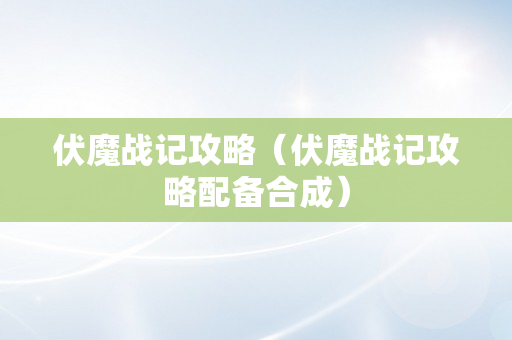 伏魔战记攻略（伏魔战记攻略配备合成）